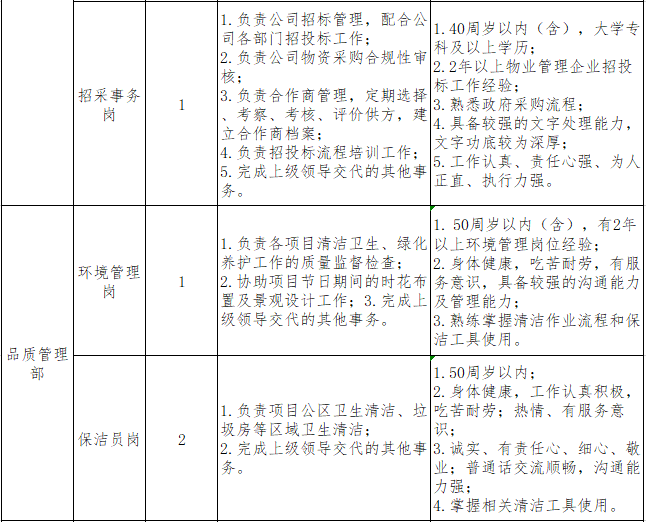 |  | 招采事务岗 | 1 | 1.负责公司招标管理，配合公司各部门招投标工作；2.负责公司物资采购合规性审核；3.负责合作商管理，定期选择、考察、考核、评价供方，建立合作商档案；4.负责招投标流程培训工作；5.完成上级领导交代的其他事务。 | 1.40周岁以内（含），大学专科及以上学历；2.2年以上物业管理企业招投标工作经验；3.熟悉政府采购流程；4.具备较强的文字处理能力，文字功底较为深厚；5.工作认真、责任心强、为人正直、执行力强。 |
|---|---|---|---|---|
| 品质管理部 | 环境管理岗 | 1 | 1.负责各项目清洁卫生、绿化养护工作的质量监督检查；2.协助项目节日期间的时花布置及景观设计工作；3.完成上级领导交代的其他事务。 | 1.50周岁以内（含），有2年以上环境管理岗位经验；2.身体健康，吃苦耐劳，有服务意识，具备较强的沟通能力及管理能力；3.熟练掌握清洁作业流程和保洁工具使用。 |
|  | 保洁员岗 | 2 | 1.负责项目公区卫生清洁、垃圾房等区域卫生清洁；2.完成上级领导交代的其他事务。 | 1.50周岁以内；2.身体健康，工作认真积极，吃苦耐劳；热情、有服务意识；3.诚实、有责任心、细心、敬业；普通话交流顺畅，沟通能力强；4.掌握相关清洁工具使用。 |